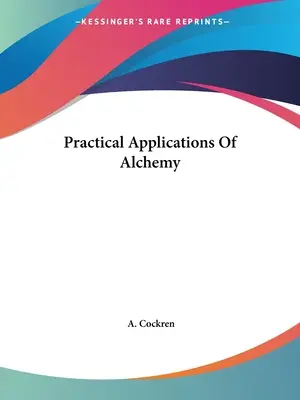 —KESSINGER'S RARE REPRINTS—

Practical Applications Of Alchemy

A. Cockren